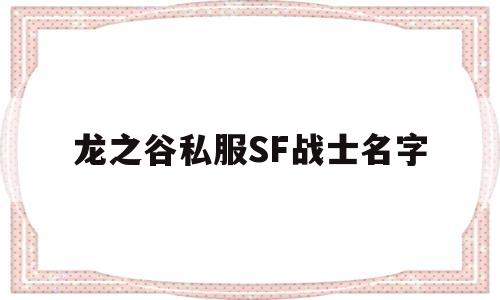 龙之谷私服SF战士名字